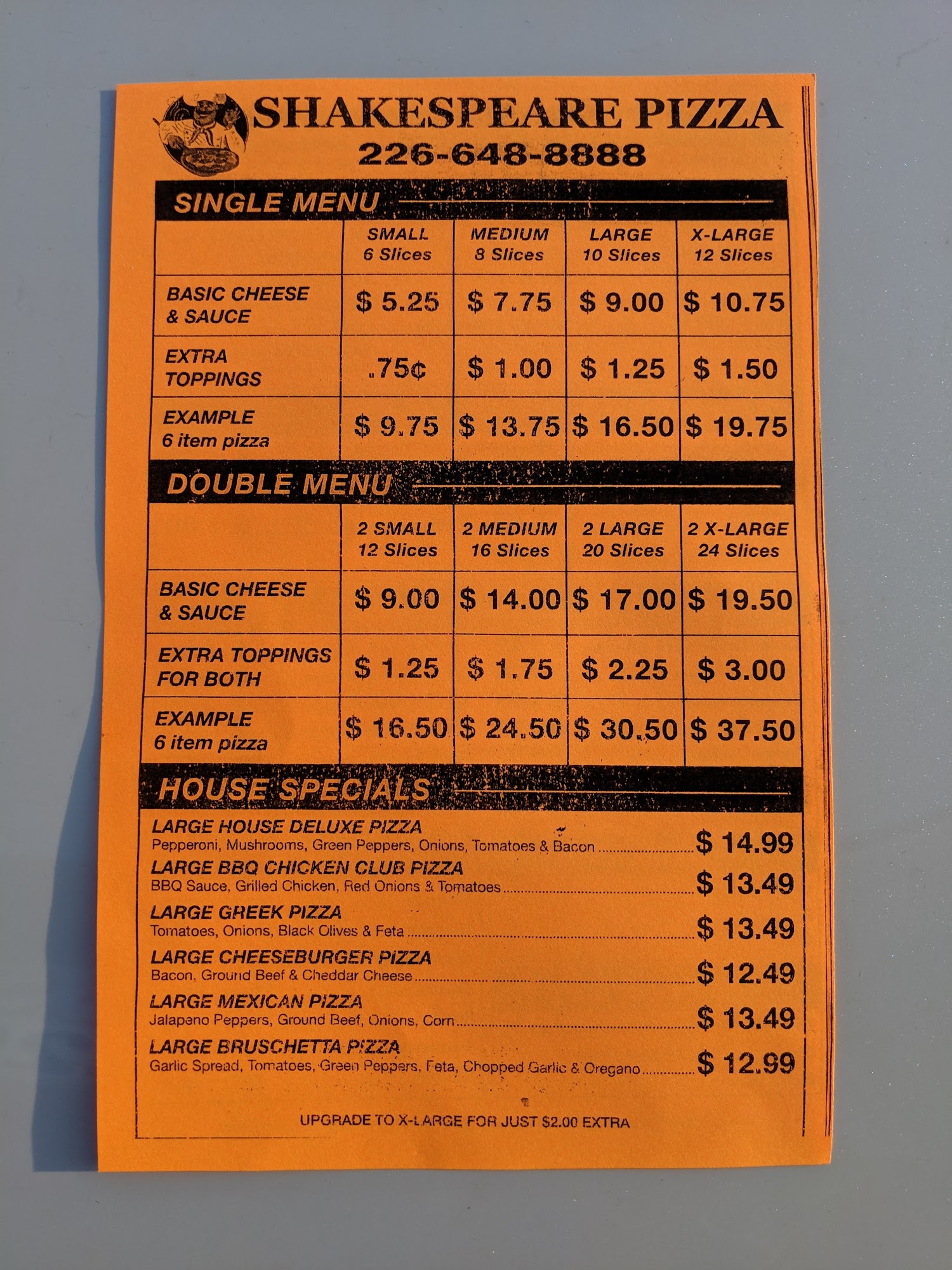 SHAKESPEARE PIZZA
226-648-8888

SINGLE MENU

|  | SMALL 6 Slices | MEDIUM 8 Slices | LARGE 10 Slices | X-LARGE 12 Slices |
|---|---|---|---|---|
| BASIC CHEESE & SAUCE | $ 5.25 | $ 7.75 | $ 9.00 | $ 10.75 |
| EXTRA TOPPINGS | .75¢ | $ 1.00 | $ 1.25 | $ 1.50 |
| EXAMPLE 6 item pizza | $ 9.75 | $ 13.75 | $ 16.50 | $ 19.75 |

DOUBLE MENU

|  | 2 SMALL 12 Slices | 2 MEDIUM 16 Slices | 2 LARGE 20 Slices | 2 X-LARGE 24 Slices |
|---|---|---|---|---|
| BASIC CHEESE & SAUCE | $ 9.00 | $ 14.00 | $ 17.00 | $ 19.50 |
| EXTRA TOPPINGS FOR BOTH | $ 1.25 | $ 1.75 | $ 2.25 | $ 3.00 |
| EXAMPLE 6 item pizza | $ 16.50 | $ 24.50 | $ 30.50 | $ 37.50 |

HOUSE SPECIALS

LARGE HOUSE DELUXE PIZZA
Pepperoni, Mushrooms, Green Peppers, Onions, Tomatoes & Bacon $ 14.99

LARGE BBQ CHICKEN CLUB PIZZA
BBQ Sauce, Grilled Chicken, Red Onions & Tomatoes $ 13.49

LARGE GREEK PIZZA
Tomatoes, Onions, Black Olives & Feta $ 13.49

LARGE CHEESEBURGER PIZZA
Bacon, Ground Beef & Cheddar Cheese $ 12.49

LARGE MEXICAN PIZZA
Jalapeno Peppers, Ground Beef, Onions, Corn $ 13.49

LARGE BRUSCHETTA PIZZA
Garlic Spread, Tomatoes, Green Peppers, Feta, Chopped Garlic & Oregano $ 12.99

UPGRADE TO X-LARGE FOR JUST $2.00 EXTRA